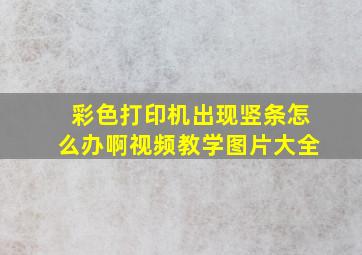 彩色打印机出现竖条怎么办啊视频教学图片大全